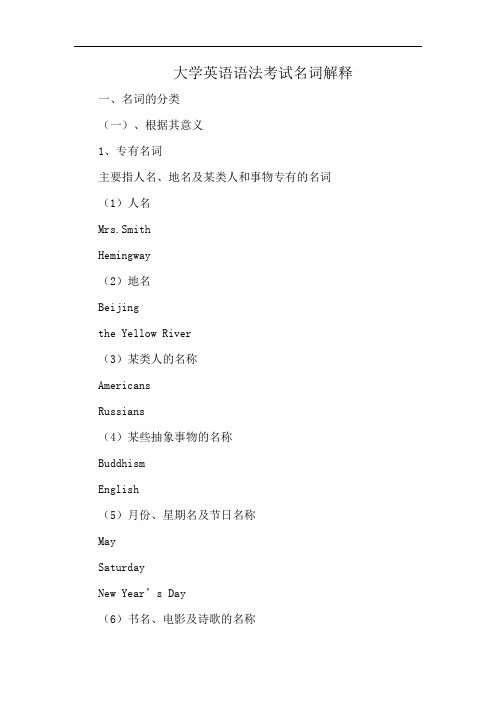 大学英语语法考试名词解释

一、名词的分类

（一）、根据其意义

1、专有名词

主要指人名、地名及某类人和事物专有的名词

（1）人名

Mrs.Smith

Hemingway

（2）地名

Beijing

the Yellow River

（3）某类人的名称

Americans

Russians

（4）某些抽象事物的名称

Buddhism

English

（5）月份、星期名及节日名称

May

Saturday

New Year’s Day

（6）书名、电影及诗歌的名称